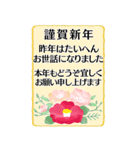 謹賀新年

昨年はたいへん
お世話になりました

本年もどうぞ宜しく
お願い申し上げます